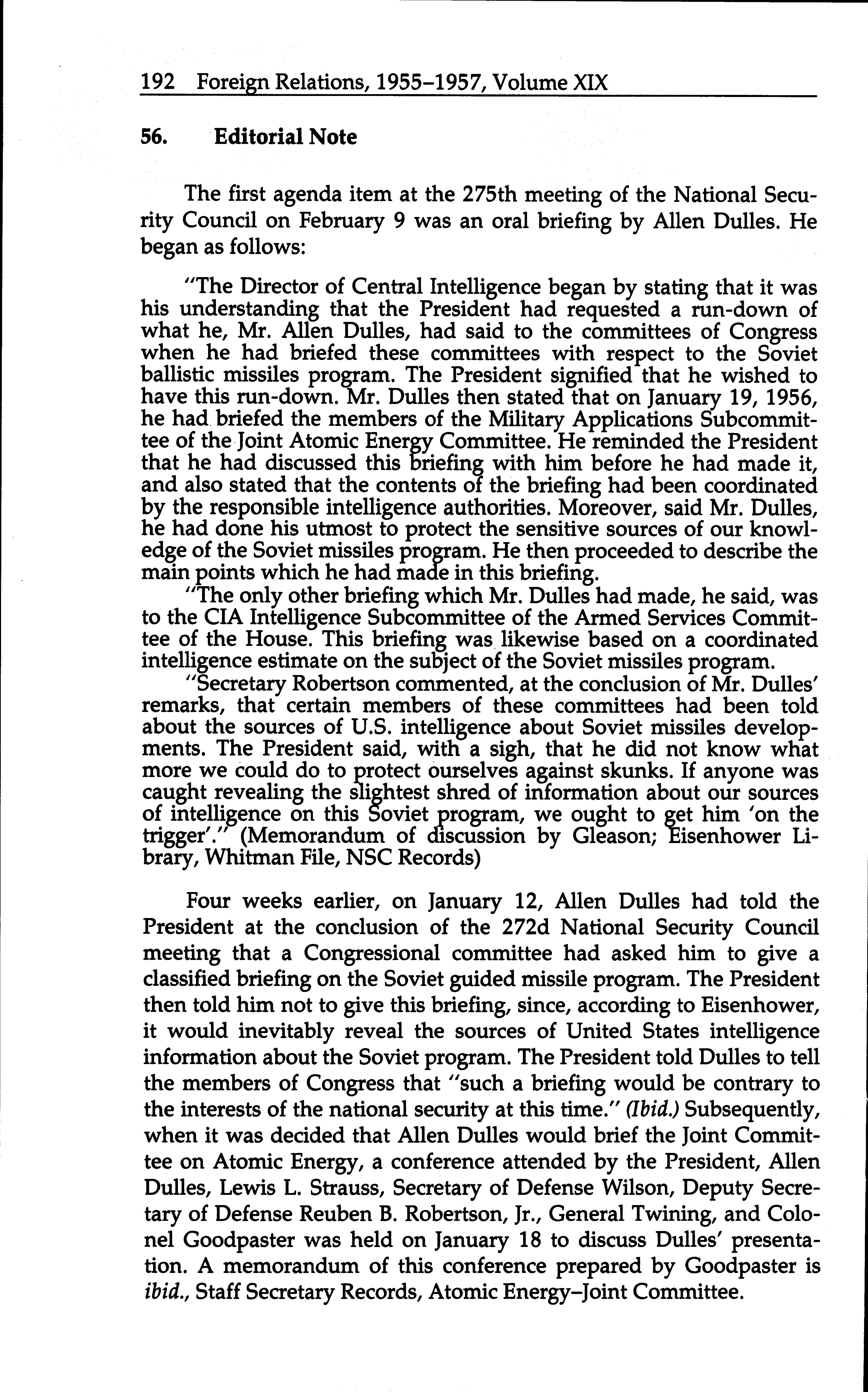 192 Foreign Relations, 1955–1957, Volume XIX

56. Editorial Note

The first agenda item at the 275th meeting of the National Security Council on February 9 was an oral briefing by Allen Dulles. He began as follows:

"The Director of Central Intelligence began by stating that it was his understanding that the President had requested a run-down of what he, Mr. Allen Dulles, had said to the committees of Congress when he had briefed these committees with respect to the Soviet ballistic missiles program. The President signified that he wished to have this run-down. Mr. Dulles then stated that on January 19, 1956, he had briefed the members of the Military Applications Subcommittee of the Joint Atomic Energy Committee. He reminded the President that he had discussed this briefing with him before he had made it, and also stated that the contents of the briefing had been coordinated by the responsible intelligence authorities. Moreover, said Mr. Dulles, he had done his utmost to protect the sensitive sources of our knowledge of the Soviet missiles program. He then proceeded to describe the main points which he had made in this briefing.

"The only other briefing which Mr. Dulles had made, he said, was to the CIA Intelligence Subcommittee of the Armed Services Committee of the House. This briefing was likewise based on a coordinated intelligence estimate on the subject of the Soviet missiles program.

"Secretary Robertson commented, at the conclusion of Mr. Dulles' remarks, that certain members of these committees had been told about the sources of U.S. intelligence about Soviet missiles developments. The President said, with a sigh, that he did not know what more we could do to protect ourselves against skunks. If anyone was caught revealing the slightest shred of information about our sources of intelligence on this Soviet program, we ought to get him 'on the trigger'." (Memorandum of discussion by Gleason; Eisenhower Library, Whitman File, NSC Records)

Four weeks earlier, on January 12, Allen Dulles had told the President at the conclusion of the 272d National Security Council meeting that a Congressional committee had asked him to give a classified briefing on the Soviet guided missile program. The President then told him not to give this briefing, since, according to Eisenhower, it would inevitably reveal the sources of United States intelligence information about the Soviet program. The President told Dulles to tell the members of Congress that "such a briefing would be contrary to the interests of the national security at this time." (Ibid.) Subsequently, when it was decided that Allen Dulles would brief the Joint Committee on Atomic Energy, a conference attended by the President, Allen Dulles, Lewis L. Strauss, Secretary of Defense Wilson, Deputy Secretary of Defense Reuben B. Robertson, Jr., General Twining, and Colonel Goodpaster was held on January 18 to discuss Dulles' presentation. A memorandum of this conference prepared by Goodpaster is ibid., Staff Secretary Records, Atomic Energy–Joint Committee.